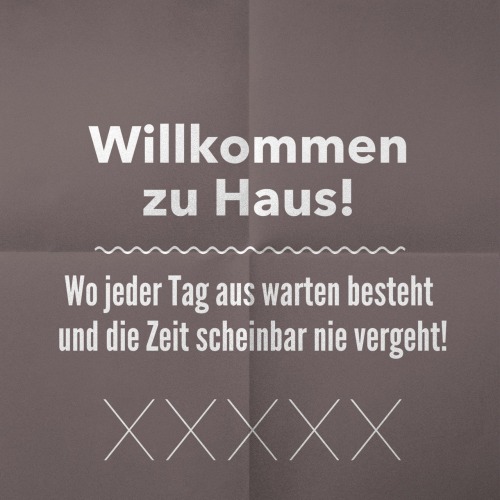 Willkommen zu Haus!

Wo jeder Tag aus warten besteht und die Zeit scheinbar nie vergeht!

XXXXX